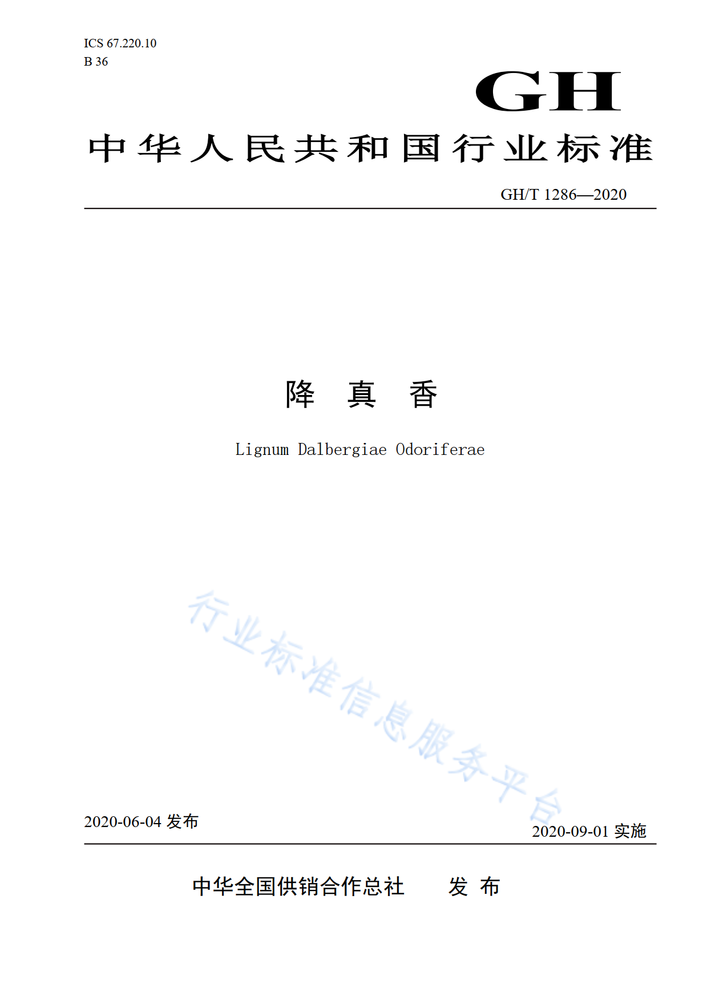 ICS 67.220.10
B 36

GH

中华人民共和国行业标准

GH/T 1286—2020

降 真 香

Lignum Dalbergiae Odoriferae

行业标准信息服务平台

2020-06-04 发布

2020-09-01 实施

中华全国供销合作总社 发 布